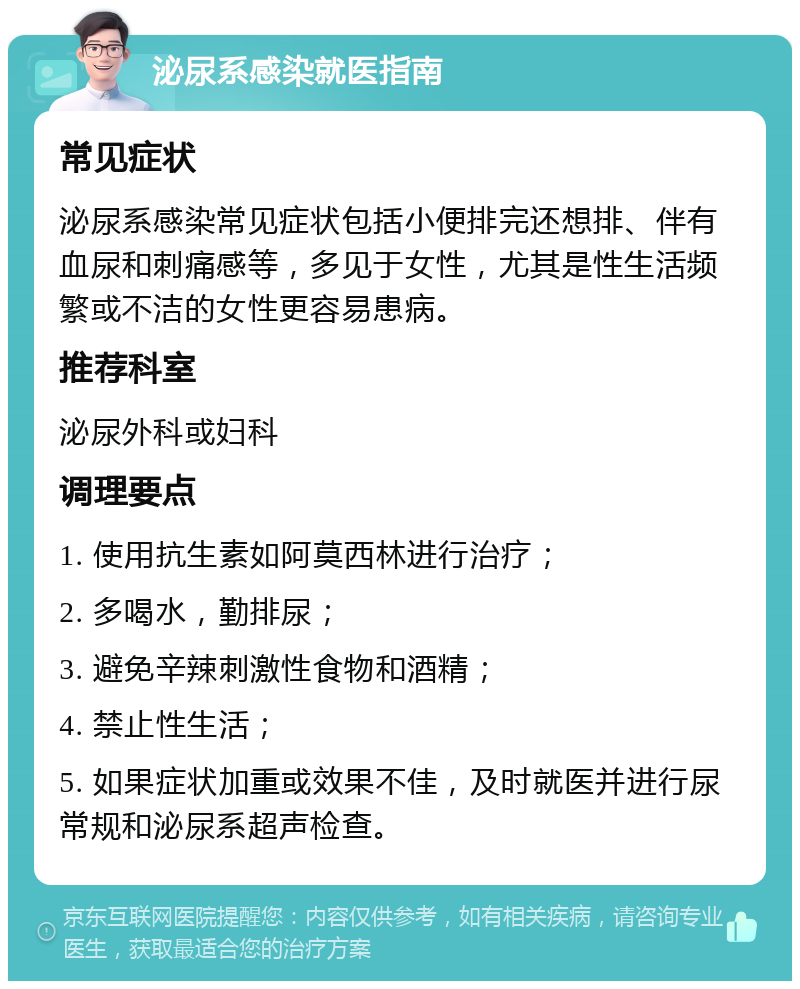 泌尿系感染就医指南

常见症状

泌尿系感染常见症状包括小便排完还想排、伴有血尿和刺痛感等，多见于女性，尤其是性生活频繁或不洁的女性更容易患病。

推荐科室

泌尿外科或妇科

调理要点

1. 使用抗生素如阿莫西林进行治疗；

2. 多喝水，勤排尿；

3. 避免辛辣刺激性食物和酒精；

4. 禁止性生活；

5. 如果症状加重或效果不佳，及时就医并进行尿常规和泌尿系超声检查。

京东互联网医院提醒您：内容仅供参考，如有相关疾病，请咨询专业医生，获取最适合您的治疗方案